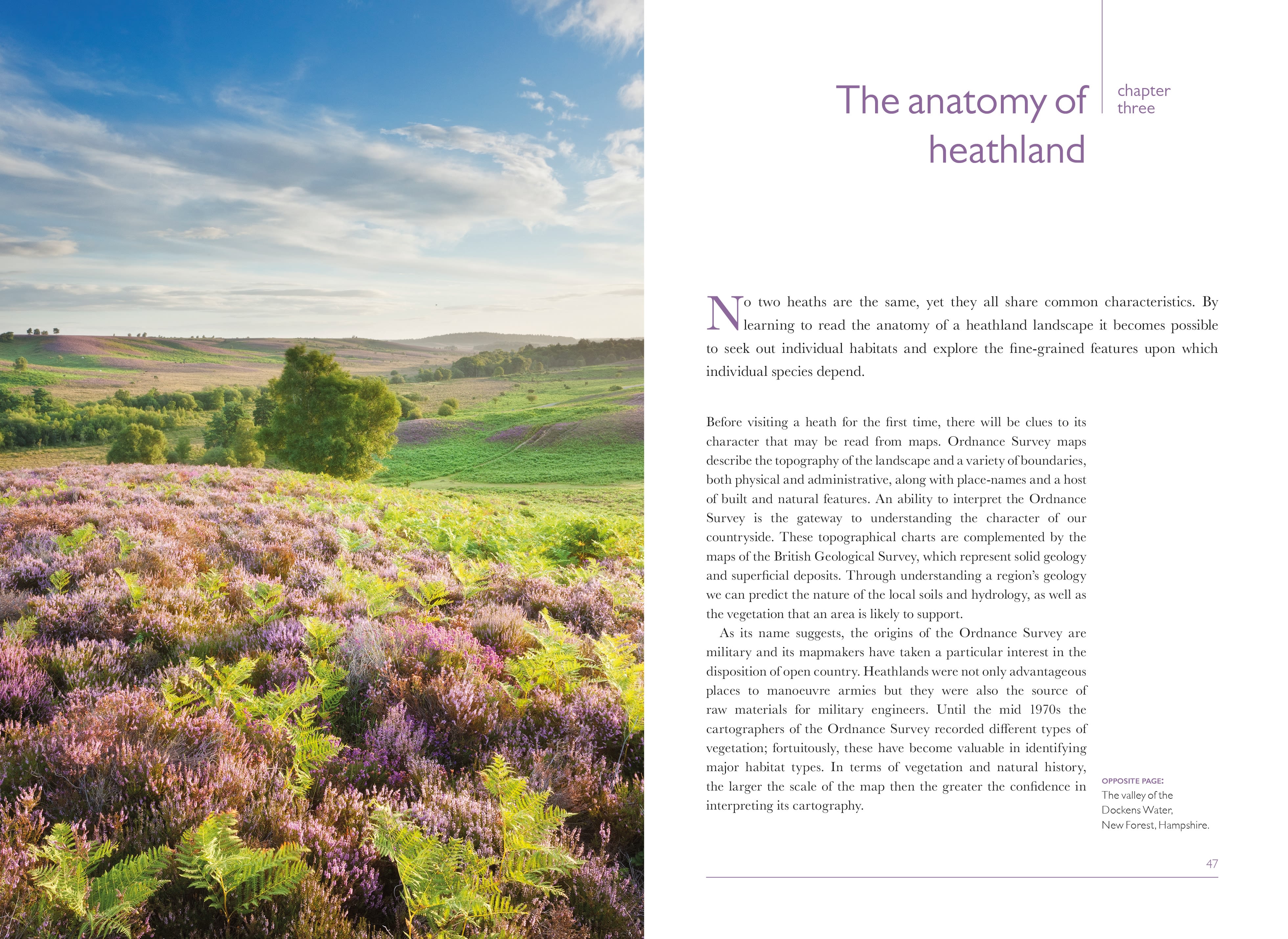 The anatomy of heathland

chapter three

No two heaths are the same, yet they all share common characteristics. By learning to read the anatomy of a heathland landscape it becomes possible to seek out individual habitats and explore the fine-grained features upon which individual species depend.

Before visiting a heath for the first time, there will be clues to its character that may be read from maps. Ordnance Survey maps describe the topography of the landscape and a variety of boundaries, both physical and administrative, along with place-names and a host of built and natural features. An ability to interpret the Ordnance Survey is the gateway to understanding the character of our countryside. These topographical charts are complemented by the maps of the British Geological Survey, which represent solid geology and superficial deposits. Through understanding a region's geology we can predict the nature of the local soils and hydrology, as well as the vegetation that an area is likely to support.

As its name suggests, the origins of the Ordnance Survey are military and its mapmakers have taken a particular interest in the disposition of open country. Heathlands were not only advantageous places to manoeuvre armies but they were also the source of raw materials for military engineers. Until the mid 1970s the cartographers of the Ordnance Survey recorded different types of vegetation; fortuitously, these have become valuable in identifying major habitat types. In terms of vegetation and natural history, the larger the scale of the map then the greater the confidence in interpreting its cartography.

OPPOSITE PAGE:
The valley of the Dockens Water, New Forest, Hampshire.

47